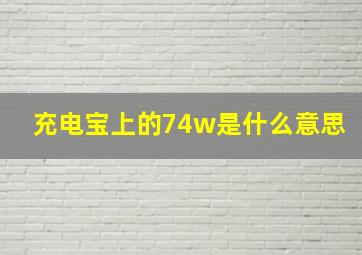 充电宝上的74w是什么意思